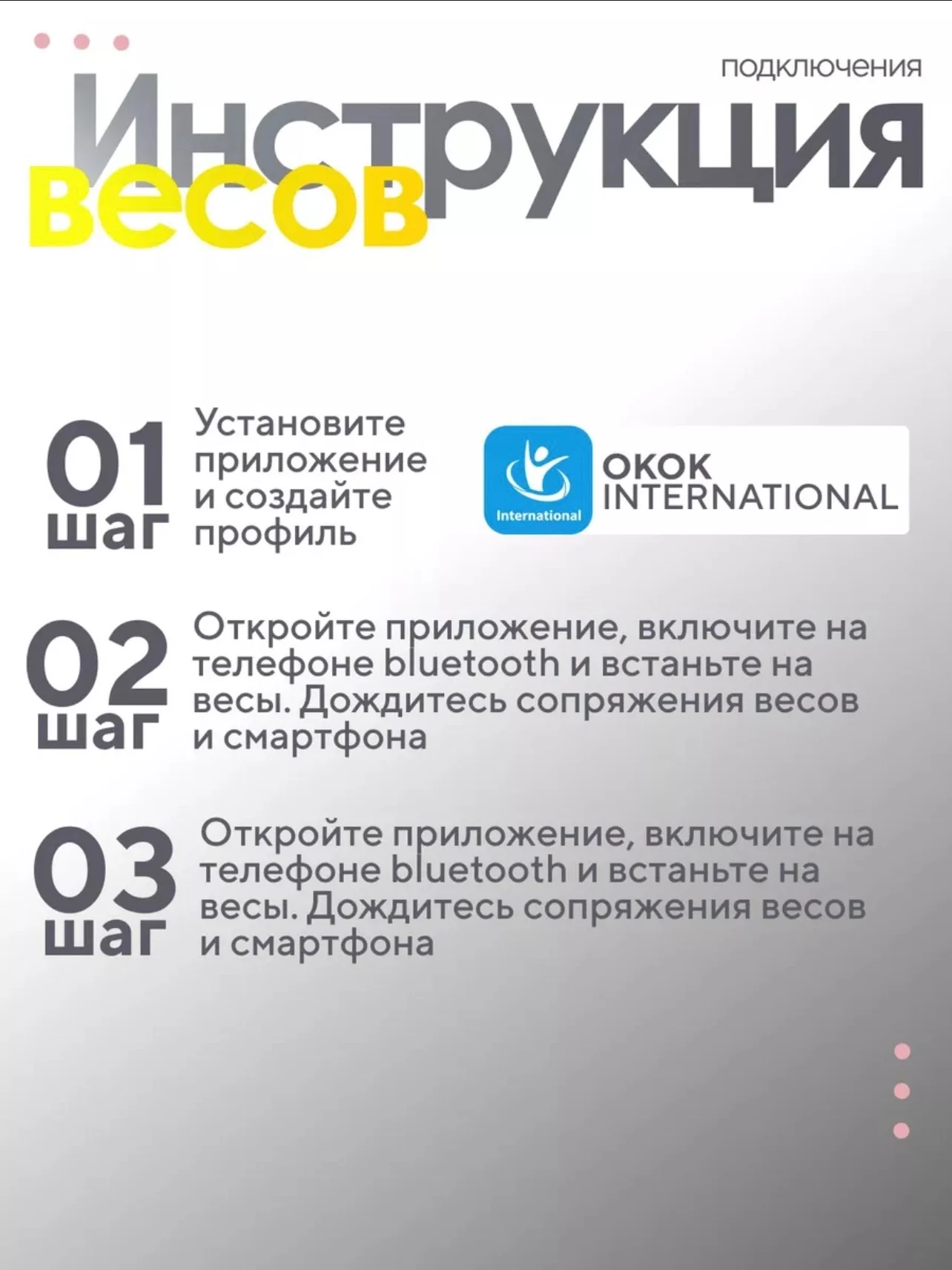 подключения

Инструкция весов

01 шаг

Установите приложение и создайте профиль

International

OKOK INTERNATIONAL

02 шаг

Откройте приложение, включите на телефоне bluetooth и встаньте на весы. Дождитесь сопряжения весов и смартфона

03 шаг

Откройте приложение, включите на телефоне bluetooth и встаньте на весы. Дождитесь сопряжения весов и смартфона